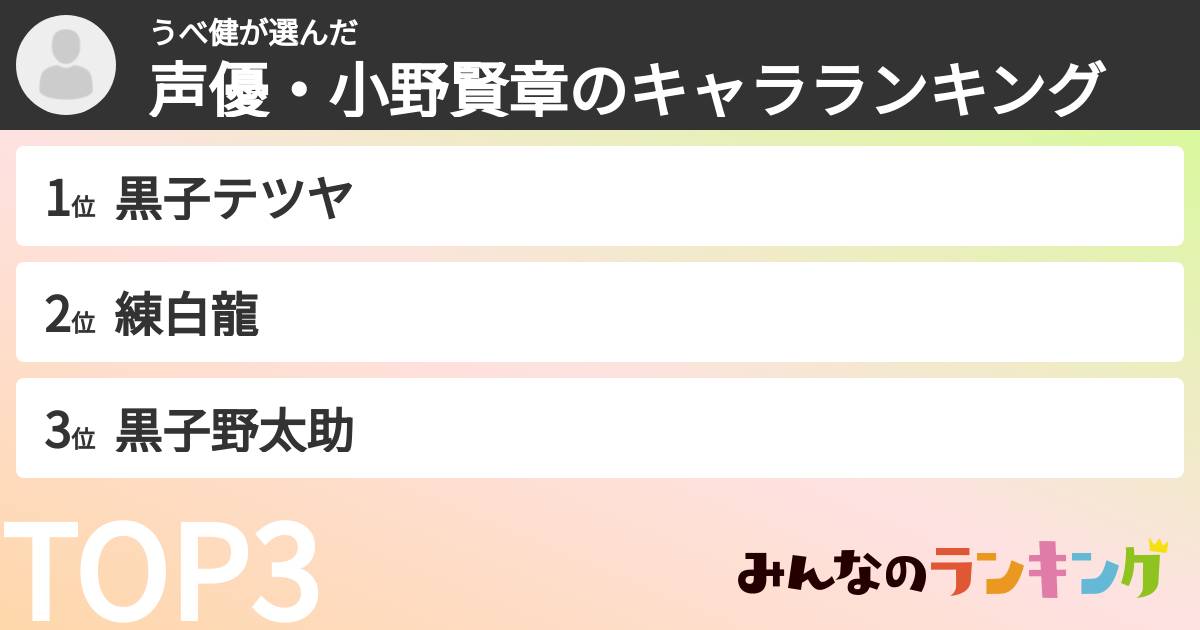 うべ健が選んだ
声優・小野賢章のキャラランキング

1位 黒子テツヤ

2位 練白龍

3位 黒子野太助

TOP3

みんなのランキング